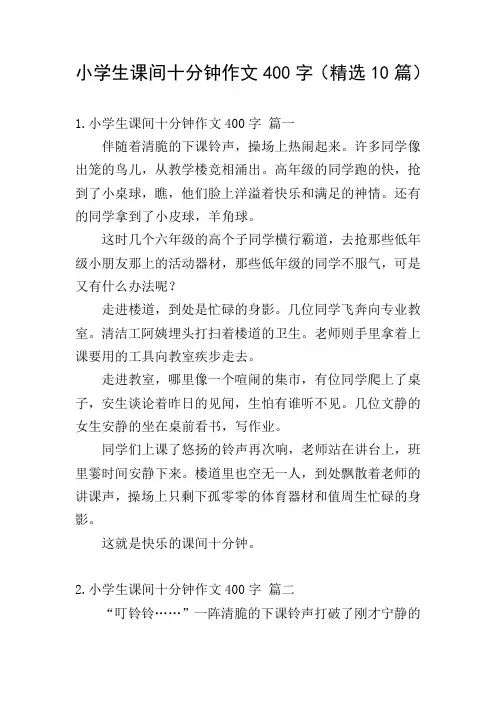 小学生课间十分钟作文 400 字（精选 10 篇）

1.小学生课间十分钟作文 400 字 篇一

伴随着清脆的下课铃声，操场上热闹起来。许多同学像出笼的鸟儿，从教学楼竞相涌出。高年级的同学跑的快，抢到了小桌球，瞧，他们脸上洋溢着快乐和满足的神情。还有的同学拿到了小皮球，羊角球。

这时几个六年级的高个子同学横行霸道，去抢那些低年级小朋友那上的活动器材，那些低年级的同学不服气，可是又有什么办法呢？

走进楼道，到处是忙碌的身影。几位同学飞奔向专业教室。清洁工阿姨埋头打扫着楼道的卫生。老师则手里拿着上课要用的工具向教室疾步走去。

走进教室，哪里像一个喧闹的集市，有位同学爬上了桌子，安生谈论着昨日的见闻，生怕有谁听不见。几位文静的女生安静的坐在桌前看书，写作业。

同学们上课了悠扬的铃声再次响，老师站在讲台上，班里霎时间安静下来。楼道里也空无一人，到处飘散着老师的讲课声，操场上只剩下孤零零的体育器材和值周生忙碌的身影。

这就是快乐的课间十分钟。

2.小学生课间十分钟作文 400 字 篇二

“叮铃铃……”一阵清脆的下课铃声打破了刚才宁静的